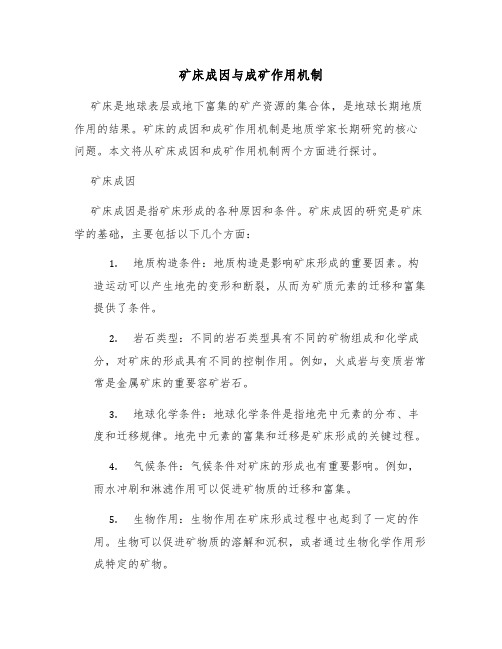 矿床成因与成矿作用机制

矿床是地球表层或地下富集的矿产资源的集合体，是地球长期地质作用的结果。矿床的成因和成矿作用机制是地质学家长期研究的核心问题。本文将从矿床成因和成矿作用机制两个方面进行探讨。

矿床成因

矿床成因是指矿床形成的各种原因和条件。矿床成因的研究是矿床学的基础，主要包括以下几个方面：

1. 地质构造条件：地质构造是影响矿床形成的重要因素。构造运动可以产生地壳的变形和断裂，从而为矿质元素的迁移和富集提供了条件。

2. 岩石类型：不同的岩石类型具有不同的矿物组成和化学成分，对矿床的形成具有不同的控制作用。例如，火成岩与变质岩常常是金属矿床的重要容矿岩石。

3. 地球化学条件：地球化学条件是指地壳中元素的分布、丰度和迁移规律。地壳中元素的富集和迁移是矿床形成的关键过程。

4. 气候条件：气候条件对矿床的形成也有重要影响。例如，雨水冲刷和淋滤作用可以促进矿物质的迁移和富集。

5. 生物作用：生物作用在矿床形成过程中也起到了一定的作用。生物可以促进矿物质的溶解和沉积，或者通过生物化学作用形成特定的矿物。